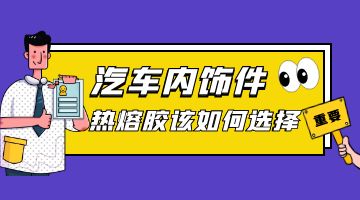 汽车内饰件

热熔胶该如何选择

重要